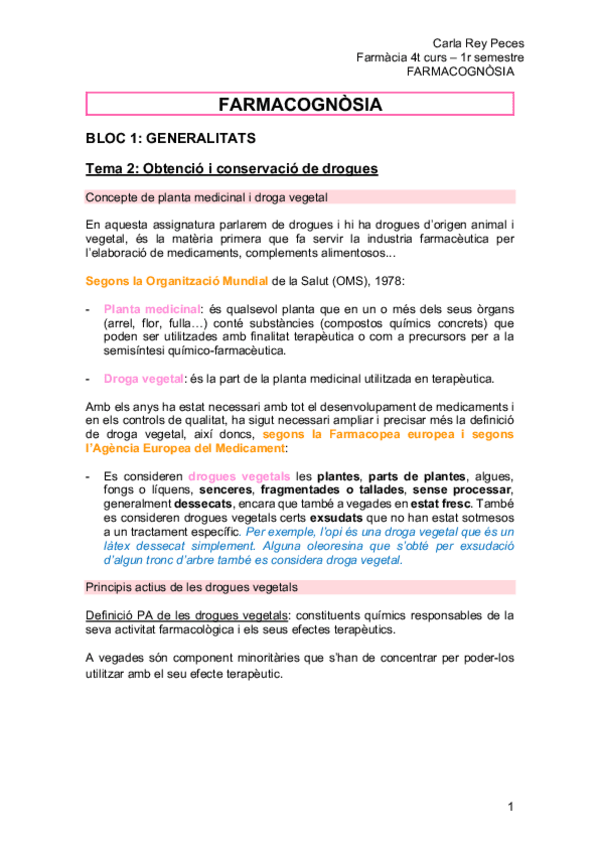 Carla Rey Peces
Farmàcia 4t curs – 1r semestre
FARMACOGNÒSIA

FARMACOGNÒSIA

BLOC 1: GENERALITATS

Tema 2: Obtenció i conservació de drogues

Concepte de planta medicinal i droga vegetal

En aquesta assignatura parlarem de drogues i hi ha drogues d'origen animal i vegetal, és la matèria primera que fa servir la industria farmacèutica per l'elaboració de medicaments, complements alimentosos...

Segons la Organització Mundial de la Salut (OMS), 1978:

- Planta medicinal: és qualsevol planta que en un o més dels seus òrgans (arrel, flor, fulla…) conté substàncies (compostos químics concrets) que poden ser utilitzades amb finalitat terapèutica o com a precursors per a la semisíntesi químico-farmacèutica.

- Droga vegetal: és la part de la planta medicinal utilitzada en terapèutica.

Amb els anys ha estat necessari amb tot el desenvolupament de medicaments i en els controls de qualitat, ha sigut necessari ampliar i precisar més la definició de droga vegetal, així doncs, segons la Farmacopea europea i segons l'Agència Europea del Medicament:

- Es consideren drogues vegetals les plantes, parts de plantes, algues, fongs o líquens, senceres, fragmentades o tallades, sense processar, generalment dessecats, encara que també a vegades en estat fresc. També es consideren drogues vegetals certs exsudats que no han estat sotmesos a un tractament específic. Per exemple, l'opi és una droga vegetal que és un làtex dessecat simplement. Alguna oleoresina que s'obté per exsudació d'algun tronc d'arbre també es considera droga vegetal.

Principis actius de les drogues vegetals

Definició PA de les drogues vegetals: constituents químics responsables de la seva activitat farmacològica i els seus efectes terapèutics.

A vegades són component minoritàries que s'han de concentrar per poder-los utilitzar amb el seu efecte terapèutic.

1